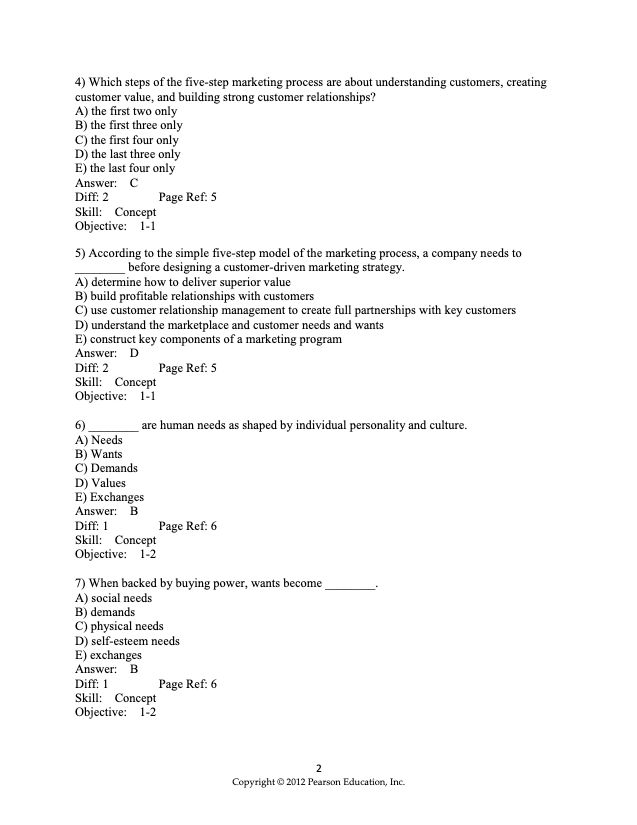 4) Which steps of the five-step marketing process are about understanding customers, creating customer value, and building strong customer relationships?
A) the first two only
B) the first three only
C) the first four only
D) the last three only
E) the last four only
Answer: C
Diff: 2 Page Ref: 5
Skill: Concept
Objective: 1-1

5) According to the simple five-step model of the marketing process, a company needs to ________ before designing a customer-driven marketing strategy.
A) determine how to deliver superior value
B) build profitable relationships with customers
C) use customer relationship management to create full partnerships with key customers
D) understand the marketplace and customer needs and wants
E) construct key components of a marketing program
Answer: D
Diff: 2 Page Ref: 5
Skill: Concept
Objective: 1-1

6) ________ are human needs as shaped by individual personality and culture.
A) Needs
B) Wants
C) Demands
D) Values
E) Exchanges
Answer: B
Diff: 1 Page Ref: 6
Skill: Concept
Objective: 1-2

7) When backed by buying power, wants become ________.
A) social needs
B) demands
C) physical needs
D) self-esteem needs
E) exchanges
Answer: B
Diff: 1 Page Ref: 6
Skill: Concept
Objective: 1-2

2
Copyright © 2012 Pearson Education, Inc.